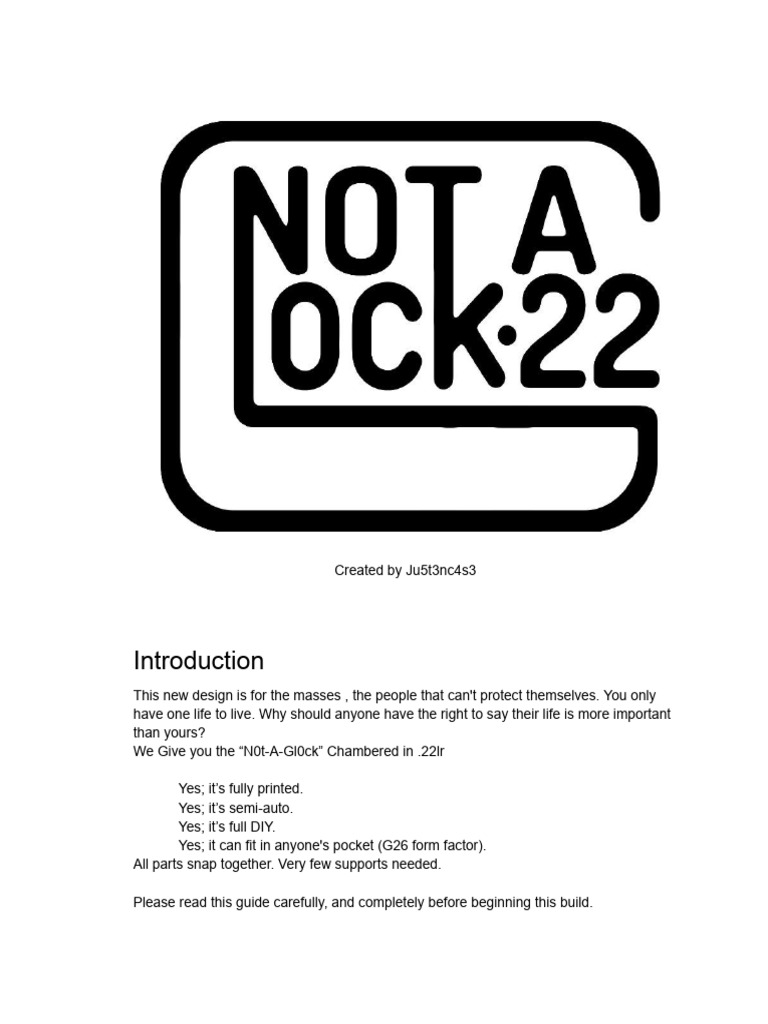 NOT A
OCK·22

Created by Ju5t3nc4s3

Introduction

This new design is for the masses , the people that can't protect themselves. You only have one life to live. Why should anyone have the right to say their life is more important than yours?
We Give you the “N0t-A-Gl0ck” Chambered in .22lr

Yes; it’s fully printed.
Yes; it’s semi-auto.
Yes; it’s full DIY.
Yes; it can fit in anyone's pocket (G26 form factor).
All parts snap together. Very few supports needed.

Please read this guide carefully, and completely before beginning this build.